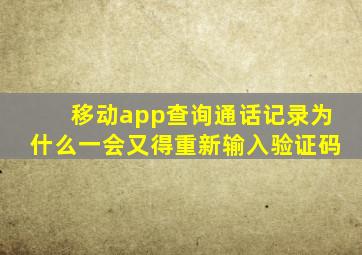 移动app查询通话记录为什么一会又得重新输入验证码